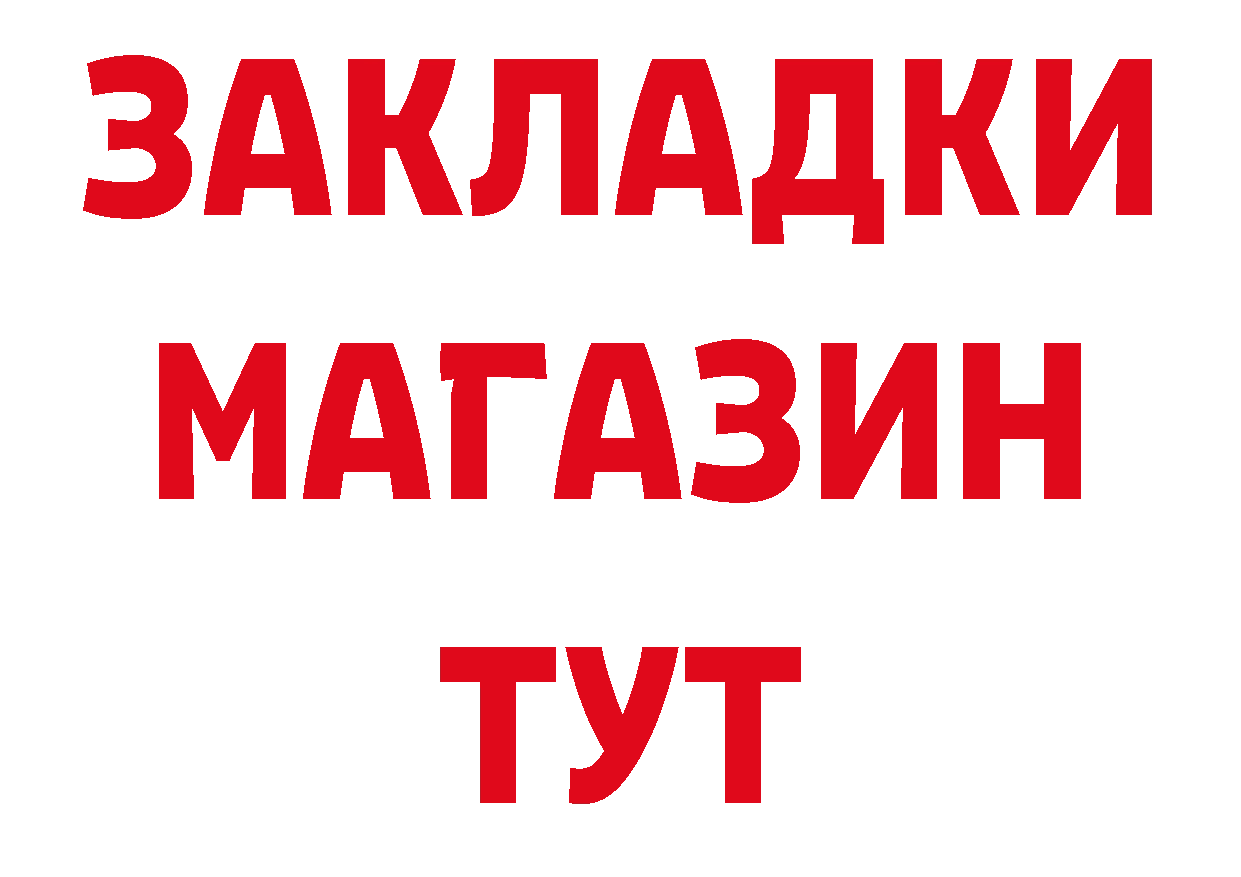 ЗАКЛАДКИ
МАГАЗИН
ТУТ